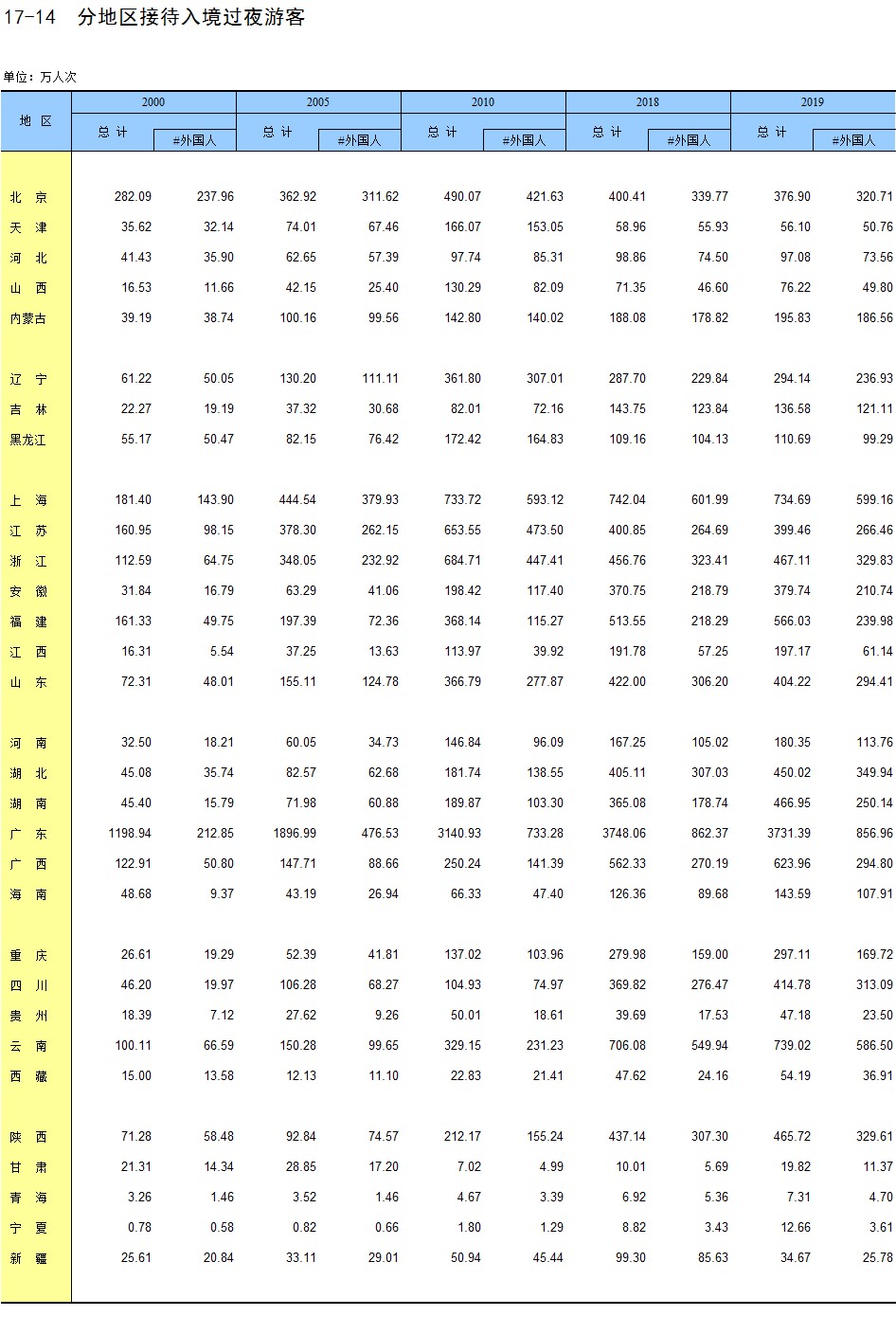 17-14 分地区接待入境过夜游客

单位：万人次

| 地 区 | 2000 总 计 | 2000 #外国人 | 2005 总 计 | 2005 #外国人 | 2010 总 计 | 2010 #外国人 | 2018 总 计 | 2018 #外国人 | 2019 总 计 | 2019 #外国人 |
|---|---|---|---|---|---|---|---|---|---|---|
| 北 京 | 282.09 | 237.96 | 362.92 | 311.62 | 490.07 | 421.63 | 400.41 | 339.77 | 376.90 | 320.71 |
| 天 津 | 35.62 | 32.14 | 74.01 | 67.46 | 166.07 | 153.05 | 58.96 | 55.93 | 56.10 | 50.76 |
| 河 北 | 41.43 | 35.90 | 62.65 | 57.39 | 97.74 | 85.31 | 98.86 | 74.50 | 97.08 | 73.56 |
| 山 西 | 16.53 | 11.66 | 42.15 | 25.40 | 130.29 | 82.09 | 71.35 | 46.60 | 76.22 | 49.80 |
| 内蒙古 | 39.19 | 38.74 | 100.16 | 99.56 | 142.80 | 140.02 | 188.08 | 178.82 | 195.83 | 186.56 |
| 辽 宁 | 61.22 | 50.05 | 130.20 | 111.11 | 361.80 | 307.01 | 287.70 | 229.84 | 294.14 | 236.93 |
| 吉 林 | 22.27 | 19.19 | 37.32 | 30.68 | 82.01 | 72.16 | 143.75 | 123.84 | 136.58 | 121.11 |
| 黑龙江 | 55.17 | 50.47 | 82.15 | 76.42 | 172.42 | 164.83 | 109.16 | 104.13 | 110.69 | 99.29 |
| 上 海 | 181.40 | 143.90 | 444.54 | 379.93 | 733.72 | 593.12 | 742.04 | 601.99 | 734.69 | 599.16 |
| 江 苏 | 160.95 | 98.15 | 378.30 | 262.15 | 653.55 | 473.50 | 400.85 | 264.69 | 399.46 | 266.46 |
| 浙 江 | 112.59 | 64.75 | 348.05 | 232.92 | 684.71 | 447.41 | 456.76 | 323.41 | 467.11 | 329.83 |
| 安 徽 | 31.84 | 16.79 | 63.29 | 41.06 | 198.42 | 117.40 | 370.75 | 218.79 | 379.74 | 210.74 |
| 福 建 | 161.33 | 49.75 | 197.39 | 72.36 | 368.14 | 115.27 | 513.55 | 218.29 | 566.03 | 239.98 |
| 江 西 | 16.31 | 5.54 | 37.25 | 13.63 | 113.97 | 39.92 | 191.78 | 57.25 | 197.17 | 61.14 |
| 山 东 | 72.31 | 48.01 | 155.11 | 124.78 | 366.79 | 277.87 | 422.00 | 306.20 | 404.22 | 294.41 |
| 河 南 | 32.50 | 18.21 | 60.05 | 34.73 | 146.84 | 96.09 | 167.25 | 105.02 | 180.35 | 113.76 |
| 湖 北 | 45.08 | 35.74 | 82.57 | 62.68 | 181.74 | 138.55 | 405.11 | 307.03 | 450.02 | 349.94 |
| 湖 南 | 45.40 | 15.79 | 71.98 | 60.88 | 189.87 | 103.30 | 365.08 | 178.74 | 466.95 | 250.14 |
| 广 东 | 1198.94 | 212.85 | 1896.99 | 476.53 | 3140.93 | 733.28 | 3748.06 | 862.37 | 3731.39 | 856.96 |
| 广 西 | 122.91 | 50.80 | 147.71 | 88.66 | 250.24 | 141.39 | 562.33 | 270.19 | 623.96 | 294.80 |
| 海 南 | 48.68 | 9.37 | 43.19 | 26.94 | 66.33 | 47.40 | 126.36 | 89.68 | 143.59 | 107.91 |
| 重 庆 | 26.61 | 19.29 | 52.39 | 41.81 | 137.02 | 103.96 | 279.98 | 159.00 | 297.11 | 169.72 |
| 四 川 | 46.20 | 19.97 | 106.28 | 68.27 | 104.93 | 74.97 | 369.82 | 276.47 | 414.78 | 313.09 |
| 贵 州 | 18.39 | 7.12 | 27.62 | 9.26 | 50.01 | 18.61 | 39.69 | 17.53 | 47.18 | 23.50 |
| 云 南 | 100.11 | 66.59 | 150.28 | 99.65 | 329.15 | 231.23 | 706.08 | 549.94 | 739.02 | 586.50 |
| 西 藏 | 15.00 | 13.58 | 12.13 | 11.10 | 22.83 | 21.41 | 47.62 | 24.16 | 54.19 | 36.91 |
| 陕 西 | 71.28 | 58.48 | 92.84 | 74.57 | 212.17 | 155.24 | 437.14 | 307.30 | 465.72 | 329.61 |
| 甘 肃 | 21.31 | 14.34 | 28.85 | 17.20 | 7.02 | 4.99 | 10.01 | 5.69 | 19.82 | 11.37 |
| 青 海 | 3.26 | 1.46 | 3.52 | 1.46 | 4.67 | 3.39 | 6.92 | 5.36 | 7.31 | 4.70 |
| 宁 夏 | 0.78 | 0.58 | 0.82 | 0.66 | 1.80 | 1.29 | 8.82 | 3.43 | 12.66 | 3.61 |
| 新 疆 | 25.61 | 20.84 | 33.11 | 29.01 | 50.94 | 45.44 | 99.30 | 85.63 | 34.67 | 25.78 |